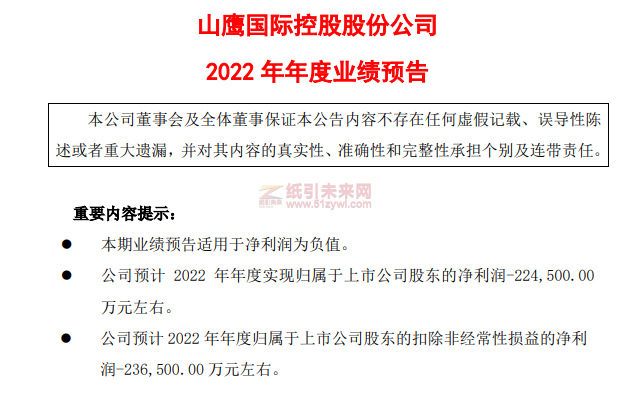 山鹰国际控股股份公司

2022 年年度业绩预告

本公司董事会及全体董事保证本公告内容不存在任何虚假记载、误导性陈述或者重大遗漏，并对其内容的真实性、准确性和完整性承担个别及连带责任。

纸引未来网
www.51zywl.com

重要内容提示：

● 本期业绩预告适用于净利润为负值。

● 公司预计 2022 年年度实现归属于上市公司股东的净利润-224,500.00 万元左右。

● 公司预计 2022 年年度归属于上市公司股东的扣除非经常性损益的净利润-236,500.00 万元左右。